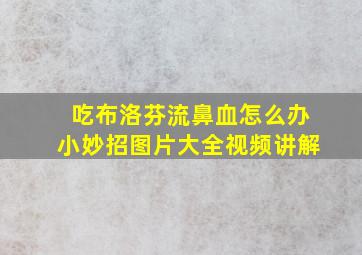 吃布洛芬流鼻血怎么办
小妙招图片大全视频讲解